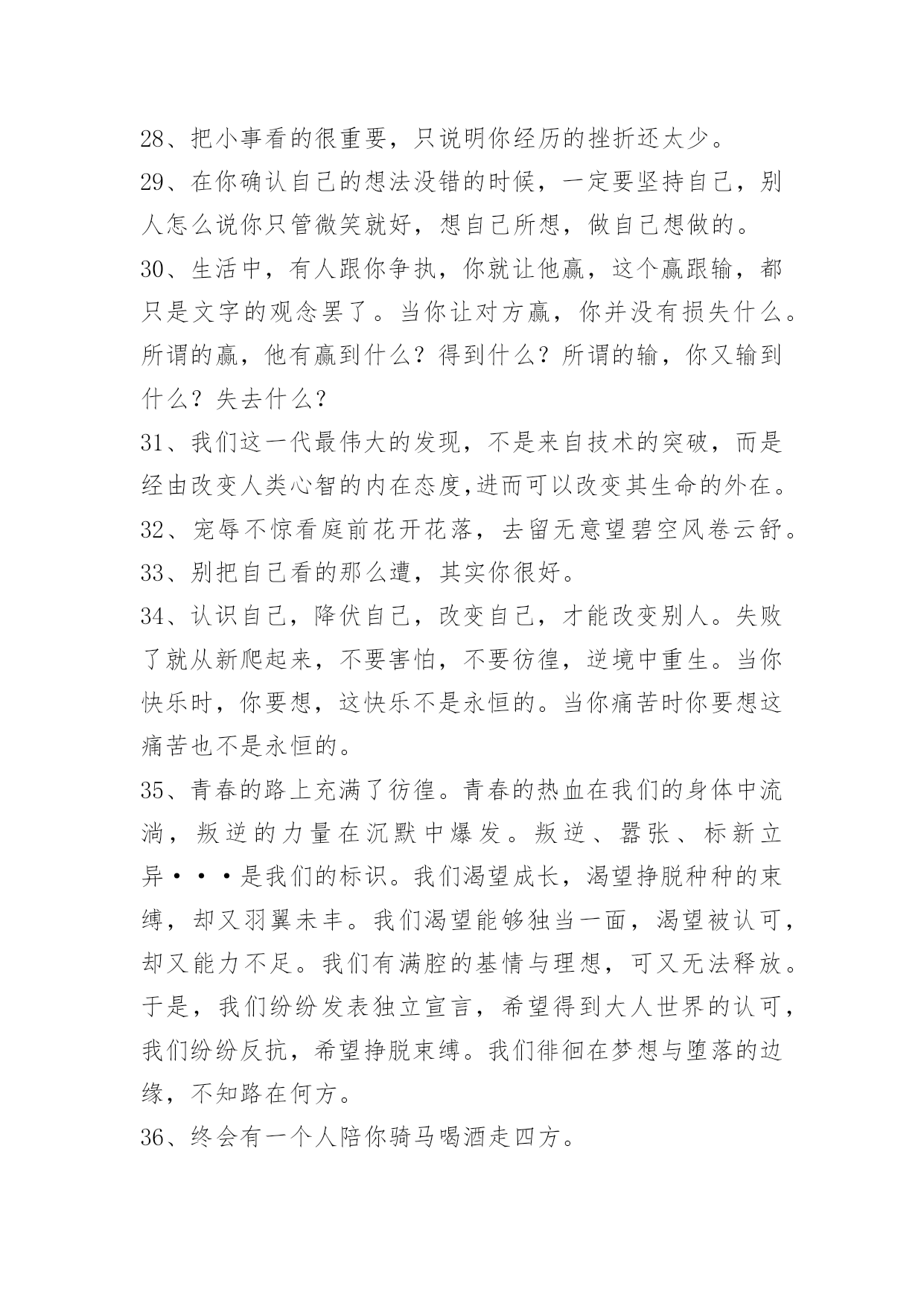 28、把小事看的很重要，只说明你经历的挫折还太少。

29、在你确认自己的想法没错的时候，一定要坚持自己，别人怎么说你只管微笑就好，想自己所想，做自己想做的。

30、生活中，有人跟你争执，你就让他赢，这个赢跟输，都只是文字的观念罢了。当你让对方赢，你并没有损失什么。所谓的赢，他有赢到什么？得到什么？所谓的输，你又输到什么？失去什么？

31、我们这一代最伟大的发现，不是来自技术的突破，而是经由改变人类心智的内在态度,进而可以改变其生命的外在。

32、宠辱不惊看庭前花开花落，去留无意望碧空风卷云舒。

33、别把自己看的那么遭，其实你很好。

34、认识自己，降伏自己，改变自己，才能改变别人。失败了就从新爬起来，不要害怕，不要彷徨，逆境中重生。当你快乐时，你要想，这快乐不是永恒的。当你痛苦时你要想这痛苦也不是永恒的。

35、青春的路上充满了彷徨。青春的热血在我们的身体中流淌，叛逆的力量在沉默中爆发。叛逆、嚣张、标新立异···是我们的标识。我们渴望成长，渴望挣脱种种的束缚，却又羽翼未丰。我们渴望能够独当一面，渴望被认可，却又能力不足。我们有满腔的基情与理想，可又无法释放。于是，我们纷纷发表独立宣言，希望得到大人世界的认可，我们纷纷反抗，希望挣脱束缚。我们徘徊在梦想与堕落的边缘，不知路在何方。

36、终会有一个人陪你骑马喝酒走四方。